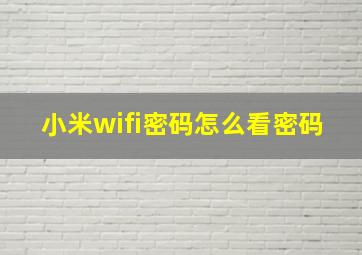 小米wifi密码怎么看密码